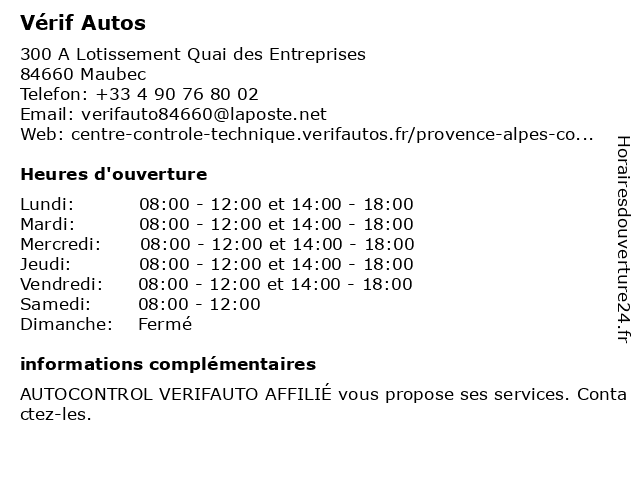 Vérif Autos

300 A Lotissement Quai des Entreprises
84660 Maubec
Telefon: +33 4 90 76 80 02
Email: verifauto84660@laposte.net
Web: centre-controle-technique.verifautos.fr/provence-alpes-co...

Heures d'ouverture

| | |
|---|---|
| Lundi: | 08:00 - 12:00 et 14:00 - 18:00 |
| Mardi: | 08:00 - 12:00 et 14:00 - 18:00 |
| Mercredi: | 08:00 - 12:00 et 14:00 - 18:00 |
| Jeudi: | 08:00 - 12:00 et 14:00 - 18:00 |
| Vendredi: | 08:00 - 12:00 et 14:00 - 18:00 |
| Samedi: | 08:00 - 12:00 |
| Dimanche: | Fermé |

informations complémentaires

AUTOCONTROL VERIFAUTO AFFILIÉ vous propose ses services. Contactez-les.

Horairesdouverture24.fr